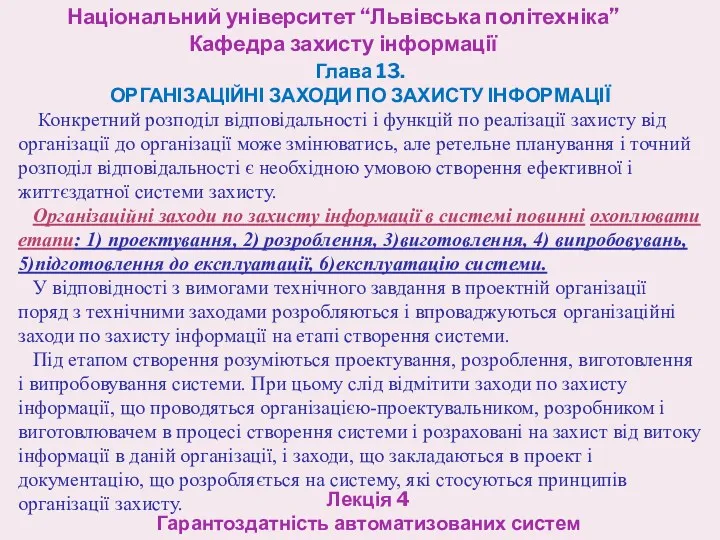 Національний університет “Львівська політехніка”
Кафедра захисту інформації
Глава 13.
ОРГАНІЗАЦІЙНІ ЗАХОДИ ПО ЗАХИСТУ ІНФОРМАЦІЇ

Конкретний розподіл відповідальності і функцій по реалізації захисту від організації до організації може змінюватись, але ретельне планування і точний розподіл відповідальності є необхідною умовою створення ефективної і життєздатної системи захисту.

Організаційні заходи по захисту інформації в системі повинні охоплювати етапи: 1) проектування, 2) розроблення, 3)виготовлення, 4) випробовувань, 5)підготовлення до експлуатації, 6)експлуатацію системи.

У відповідності з вимогами технічного завдання в проектній організації поряд з технічними заходами розробляються і впроваджуються організаційні заходи по захисту інформації на етапі створення системи.

Під етапом створення розуміються проектування, розроблення, виготовлення і випробовування системи. При цьому слід відмітити заходи по захисту інформації, що проводяться організацією-проектувальником, розробником і виготовлювачем в процесі створення системи і розраховані на захист від витоку інформації в даній організації, і заходи, що закладаються в проект і документацію, що розробляється на систему, які стосуються принципів організації захисту.

Лекція 4
Гарантоздатність автоматизованих систем